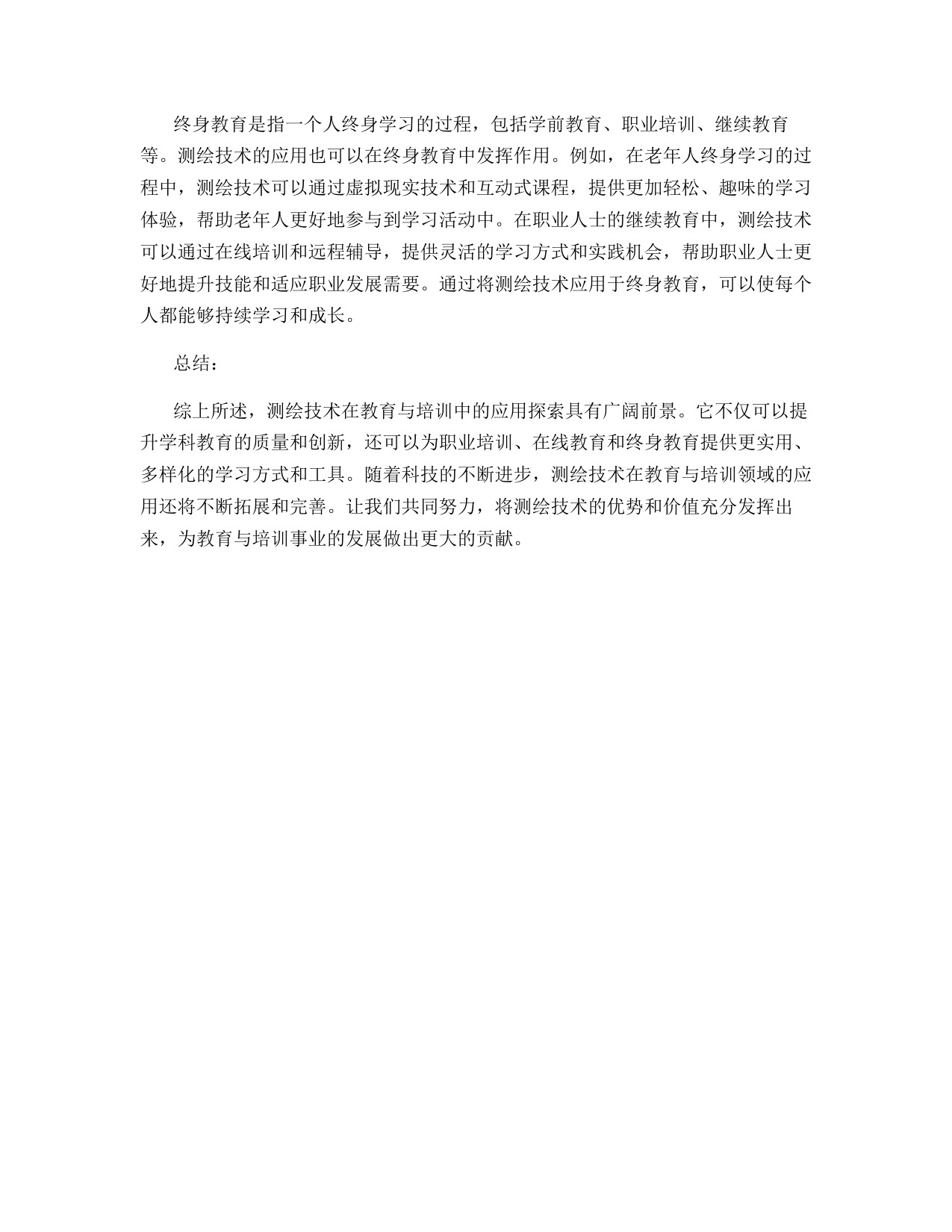 终身教育是指一个人终身学习的过程，包括学前教育、职业培训、继续教育等。测绘技术的应用也可以在终身教育中发挥作用。例如，在老年人终身学习的过程中，测绘技术可以通过虚拟现实技术和互动式课程，提供更加轻松、趣味的学习体验，帮助老年人更好地参与到学习活动中。在职业人士的继续教育中，测绘技术可以通过在线培训和远程辅导，提供灵活的学习方式和实践机会，帮助职业人士更好地提升技能和适应职业发展需要。通过将测绘技术应用于终身教育，可以使每个人都能够持续学习和成长。

总结：

综上所述，测绘技术在教育与培训中的应用探索具有广阔前景。它不仅可以提升学科教育的质量和创新，还可以为职业培训、在线教育和终身教育提供更实用、多样化的学习方式和工具。随着科技的不断进步，测绘技术在教育与培训领域的应用还将不断拓展和完善。让我们共同努力，将测绘技术的优势和价值充分发挥出来，为教育与培训事业的发展做出更大的贡献。